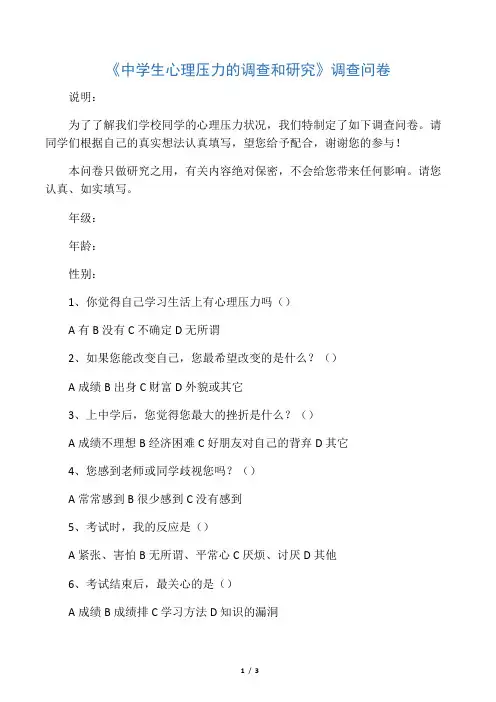 《中学生心理压力的调查和研究》调查问卷

说明：

为了了解我们学校同学的心理压力状况，我们特制定了如下调查问卷。请同学们根据自己的真实想法认真填写，望您给予配合，谢谢您的参与！

本问卷只做研究之用，有关内容绝对保密，不会给您带来任何影响。请您认真、如实填写。

年级：

年龄：

性别：

1、你觉得自己学习生活上有心理压力吗（）

A 有 B 没有 C 不确定 D 无所谓

2、如果您能改变自己，您最希望改变的是什么？（）

A 成绩 B 出身 C 财富 D 外貌或其它

3、上中学后，您觉得您最大的挫折是什么？（）

A 成绩不理想 B 经济困难 C 好朋友对自己的背弃 D 其它

4、您感到老师或同学歧视您吗？（）

A 常常感到 B 很少感到 C 没有感到

5、考试时，我的反应是（）

A 紧张、害怕 B 无所谓、平常心 C 厌烦、讨厌 D 其他

6、考试结束后，最关心的是（）

A 成绩 B 成绩排 C 学习方法 D 知识的漏洞

1 / 3